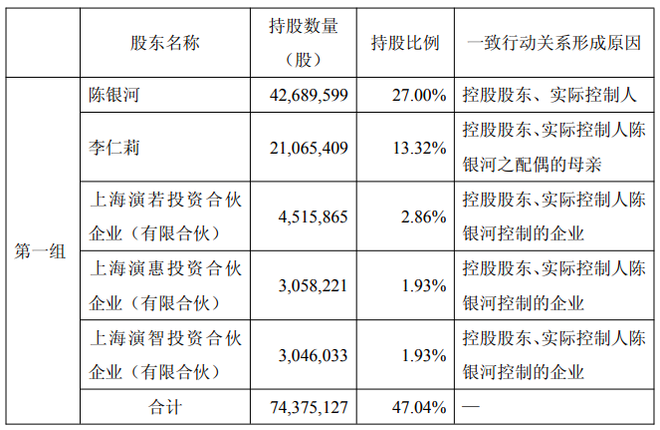 |  | 股东名称 | 持股数量（股） | 持股比例 | 一致行动关系形成原因 |
|---|---|---|---|---|
| 第一组 | 陈银河 | 42,689,599 | 27.00% | 控股股东、实际控制人 |
|  | 李仁莉 | 21,065,409 | 13.32% | 控股股东、实际控制人陈银河之配偶的母亲 |
|  | 上海演若投资合伙企业（有限合伙） | 4,515,865 | 2.86% | 控股股东、实际控制人陈银河控制的企业 |
|  | 上海演惠投资合伙企业（有限合伙） | 3,058,221 | 1.93% | 控股股东、实际控制人陈银河控制的企业 |
|  | 上海演智投资合伙企业（有限合伙） | 3,046,033 | 1.93% | 控股股东、实际控制人陈银河控制的企业 |
|  | 合计 | 74,375,127 | 47.04% | — |